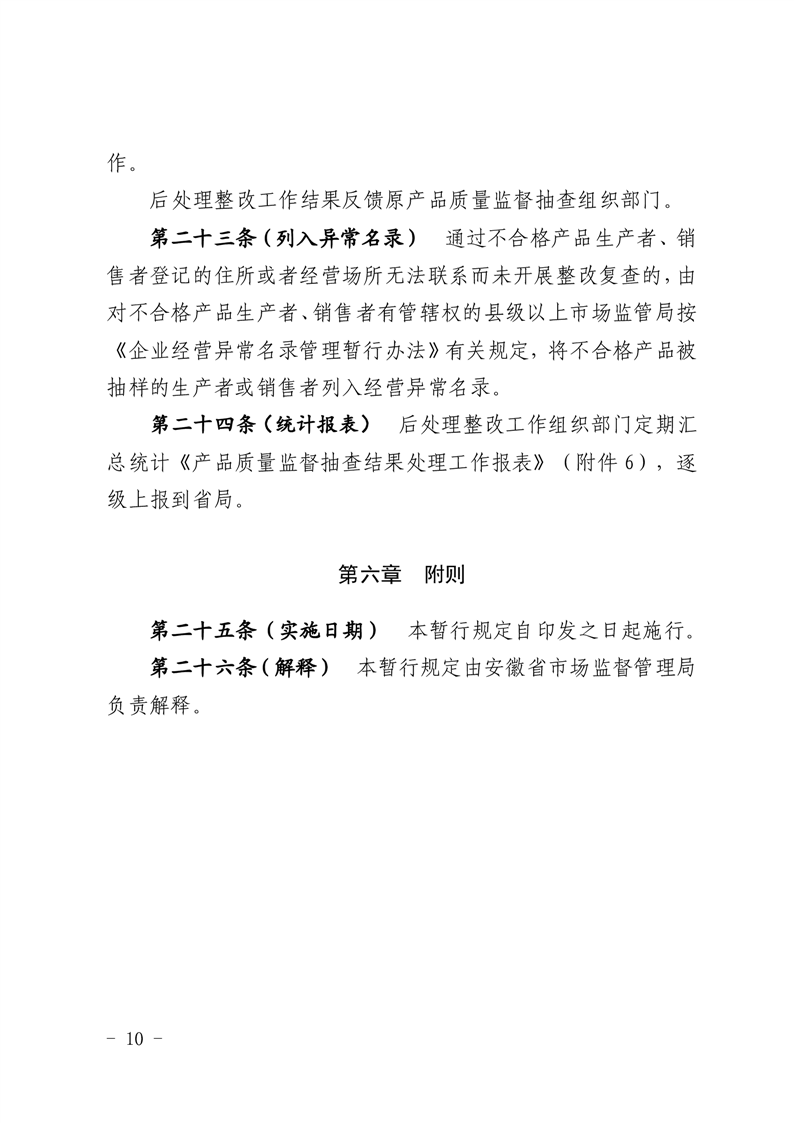 作。

后处理整改工作结果反馈原产品质量监督抽查组织部门。

第二十三条（列入异常名录） 通过不合格产品生产者、销售者登记的住所或者经营场所无法联系而未开展整改复查的，由对不合格产品生产者、销售者有管辖权的县级以上市场监管局按《企业经营异常名录管理暂行办法》有关规定，将不合格产品被抽样的生产者或销售者列入经营异常名录。

第二十四条（统计报表） 后处理整改工作组织部门定期汇总统计《产品质量监督抽查结果处理工作报表》（附件 6），逐级上报到省局。

第六章 附则

第二十五条（实施日期） 本暂行规定自印发之日起施行。

第二十六条（解释） 本暂行规定由安徽省市场监督管理局负责解释。

－ 10 －